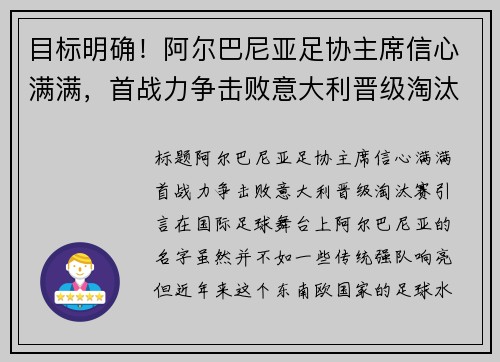 目标明确！阿尔巴尼亚足协主席信心满满，首战力争击败意大利晋级淘汰

标题阿尔巴尼亚足协主席信心满满首战力争击败意大利晋级淘汰赛引言在国际足球舞台上阿尔巴尼亚的名字虽然并不如一些传统强队响亮但近年来这个东南欧国家的足球水